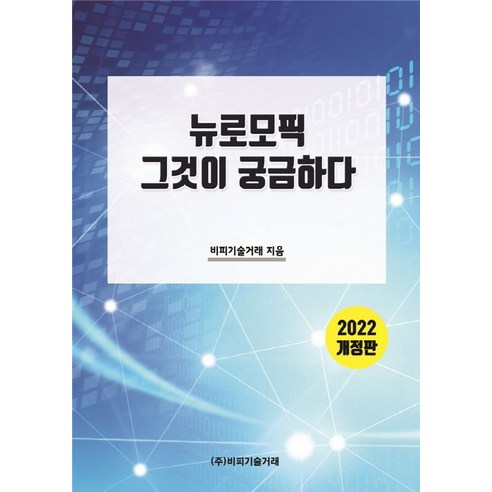 뉴로모픽
그것이 궁금하다

비피기술거래 지음

2022
개정판

(주)비피기술거래